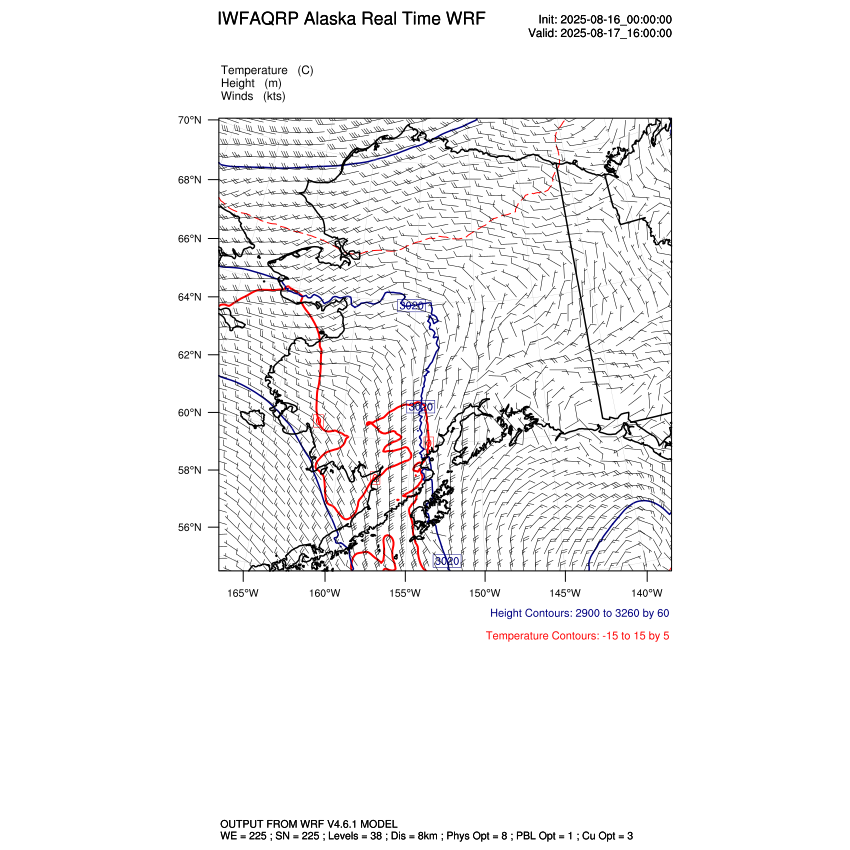 IWFAQRP Alaska Real Time WRF

Init: 2025-08-16_00:00:00
Valid: 2025-08-17_16:00:00

Temperature (C)
Height (m)
Winds (kts)

70°N
68°N
66°N
64°N
62°N
60°N
58°N
56°N

3020
3020
3020

165°W 160°W 155°W 150°W 145°W 140°W

Height Contours: 2900 to 3260 by 60

Temperature Contours: -15 to 15 by 5

OUTPUT FROM WRF V4.6.1 MODEL
WE = 225 ; SN = 225 ; Levels = 38 ; Dis = 8km ; Phys Opt = 8 ; PBL Opt = 1 ; Cu Opt = 3